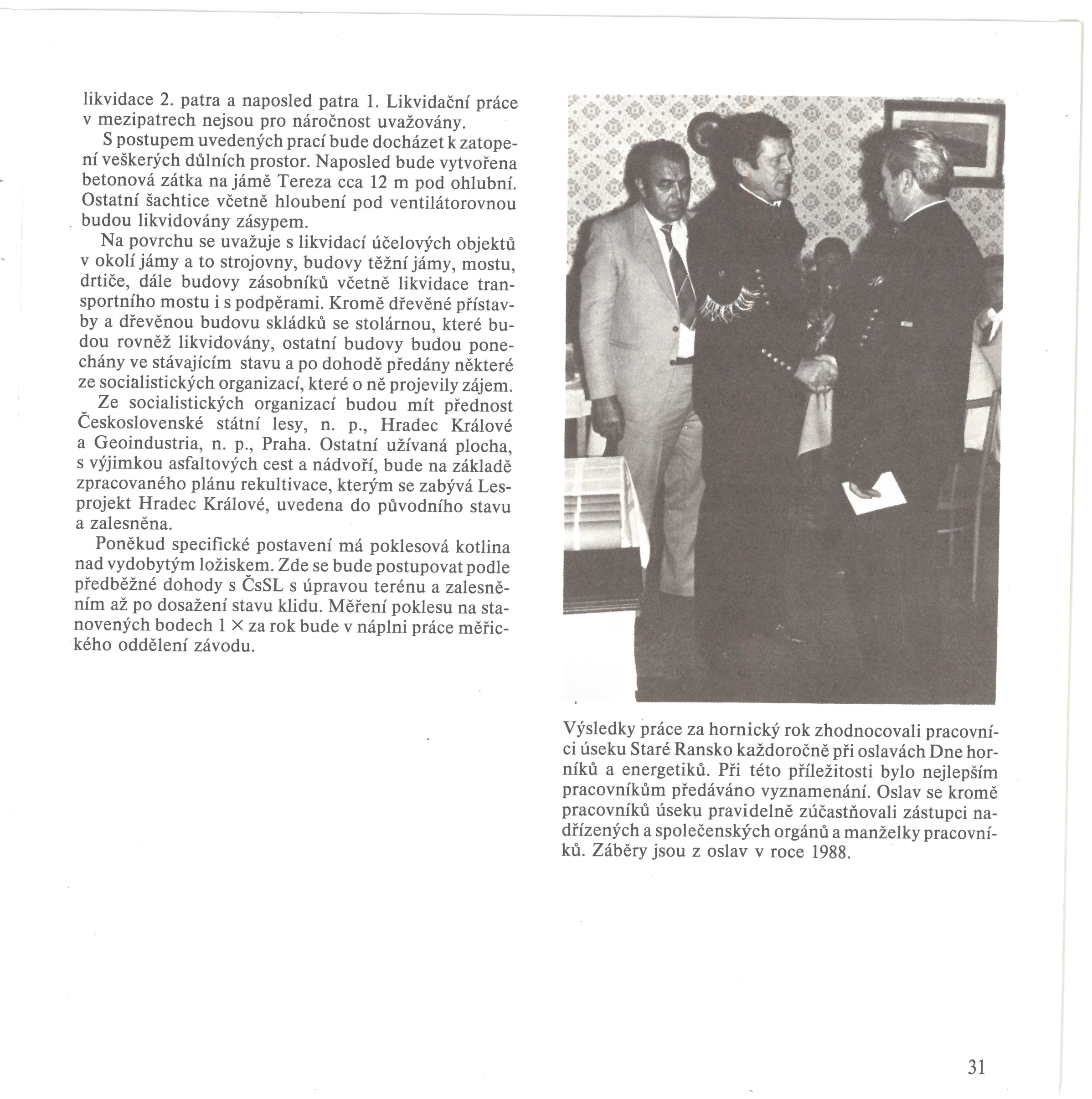 likvidace 2. patra a naposled patra 1. Likvidační práce v mezipatrech nejsou pro náročnost uvažovány.

S postupem uvedených prací bude docházet k zatopení veškerých důlních prostor. Naposled bude vytvořena betonová zátka na jámě Tereza cca 12 m pod ohlubní. Ostatní šachtice včetně hloubení pod ventilátorovnou budou likvidovány zásypem.

Na povrchu se uvažuje s likvidací účelových objektů v okolí jámy a to strojovny, budovy těžní jámy, mostu, drtiče, dále budovy zásobníků včetně likvidace transportního mostu i s podpěrami. Kromě dřevěné přístavby a dřevěnou budovu skládků se stolárnou, které budou rovněž likvidovány, ostatní budovy budou ponechány ve stávajícím stavu a po dohodě předány některé ze socialistických organizací, které o ně projevily zájem.

Ze socialistických organizací budou mít přednost Československé státní lesy, n. p., Hradec Králové a Geoindustria, n. p., Praha. Ostatní užívaná plocha, s výjimkou asfaltových cest a nádvoří, bude na základě zpracovaného plánu rekultivace, kterým se zabývá Lesprojekt Hradec Králové, uvedena do původního stavu a zalesněna.

Poněkud specifické postavení má poklesová kotlina nad vydobytým ložiskem. Zde se bude postupovat podle předběžné dohody s ČsSL s úpravou terénu a zalesněním až po dosažení stavu klidu. Měření poklesu na stanovených bodech 1 × za rok bude v náplni práce měřického oddělení závodu.

Výsledky práce za hornický rok zhodnocovali pracovníci úseku Staré Ransko každoročně při oslavách Dne horníků a energetiků. Při této příležitosti bylo nejlepším pracovníkům předáváno vyznamenání. Oslav se kromě pracovníků úseku pravidelně zúčastňovali zástupci nadřízených a společenských orgánů a manželky pracovníků. Záběry jsou z oslav v roce 1988.

31